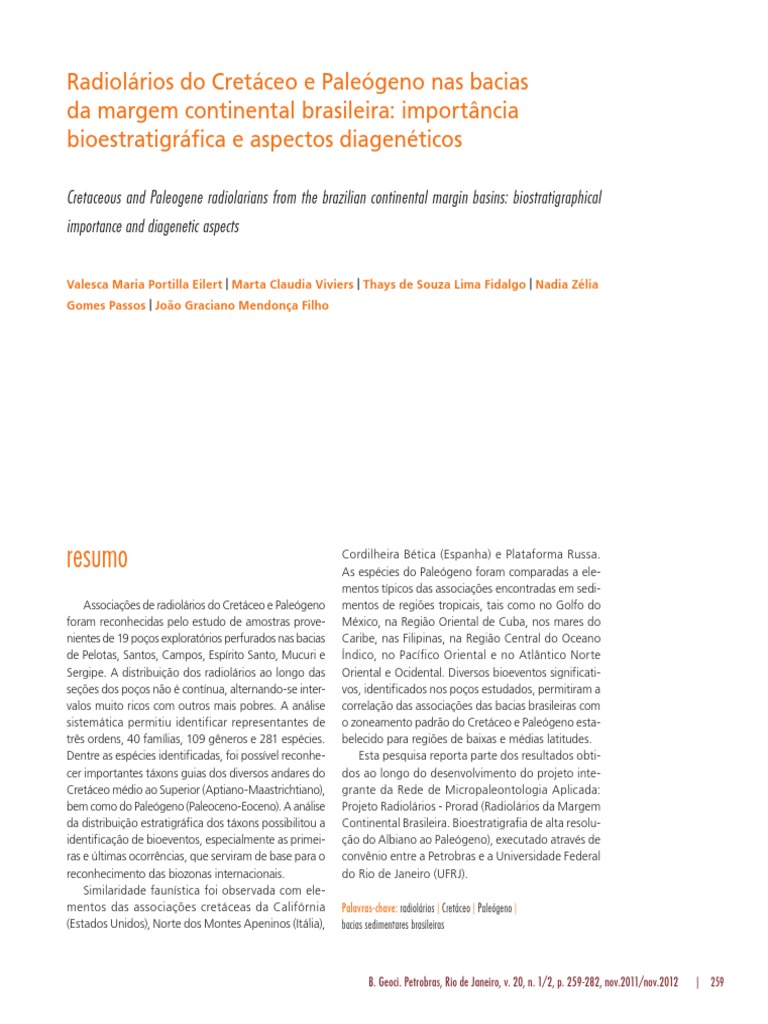 Radiolários do Cretáceo e Paleógeno nas bacias da margem continental brasileira: importância bioestratigráfica e aspectos diagenéticos

Cretaceous and Paleogene radiolarians from the brazilian continental margin basins: biostratigraphical importance and diagenetic aspects

Valesca Maria Portilla Eilert | Marta Claudia Viviers | Thays de Souza Lima Fidalgo | Nadia Zélia Gomes Passos | João Graciano Mendonça Filho

resumo

Associações de radiolários do Cretáceo e Paleógeno foram reconhecidas pelo estudo de amostras provenientes de 19 poços exploratórios perfurados nas bacias de Pelotas, Santos, Campos, Espírito Santo, Mucuri e Sergipe. A distribuição dos radiolários ao longo das seções dos poços não é contínua, alternando-se intervalos muito ricos com outros mais pobres. A análise sistemática permitiu identificar representantes de três ordens, 40 famílias, 109 gêneros e 281 espécies. Dentre as espécies identificadas, foi possível reconhecer importantes táxons guias dos diversos andares do Cretáceo médio ao Superior (Aptiano-Maastrichtiano), bem como do Paleógeno (Paleoceno-Eoceno). A análise da distribuição estratigráfica dos táxons possibilitou a identificação de bioeventos, especialmente as primeiras e últimas ocorrências, que serviram de base para o reconhecimento das biozonas internacionais.

Similaridade faunística foi observada com elementos das associações cretáceas da Califórnia (Estados Unidos), Norte dos Montes Apeninos (Itália), Cordilheira Bética (Espanha) e Plataforma Russa. As espécies do Paleógeno foram comparadas a elementos típicos das associações encontradas em sedimentos de regiões tropicais, tais como no Golfo do México, na Região Oriental de Cuba, nos mares do Caribe, nas Filipinas, na Região Central do Oceano Índico, no Pacífico Oriental e no Atlântico Norte Oriental e Ocidental. Diversos bioeventos significativos, identificados nos poços estudados, permitiram a correlação das associações das bacias brasileiras com o zoneamento padrão do Cretáceo e Paleógeno estabelecido para regiões de baixas e médias latitudes.

Esta pesquisa reporta parte dos resultados obtidos ao longo do desenvolvimento do projeto integrante da Rede de Micropaleontologia Aplicada: Projeto Radiolários - Prorad (Radiolários da Margem Continental Brasileira. Bioestratigrafia de alta resolução do Albiano ao Paleógeno), executado através de convênio entre a Petrobras e a Universidade Federal do Rio de Janeiro (UFRJ).

Palavras-chave: radiolários | Cretáceo | Paleógeno | bacias sedimentares brasileiras

B. Geoci. Petrobras, Rio de Janeiro, v. 20, n. 1/2, p. 259-282, nov.2011/nov.2012 | 259